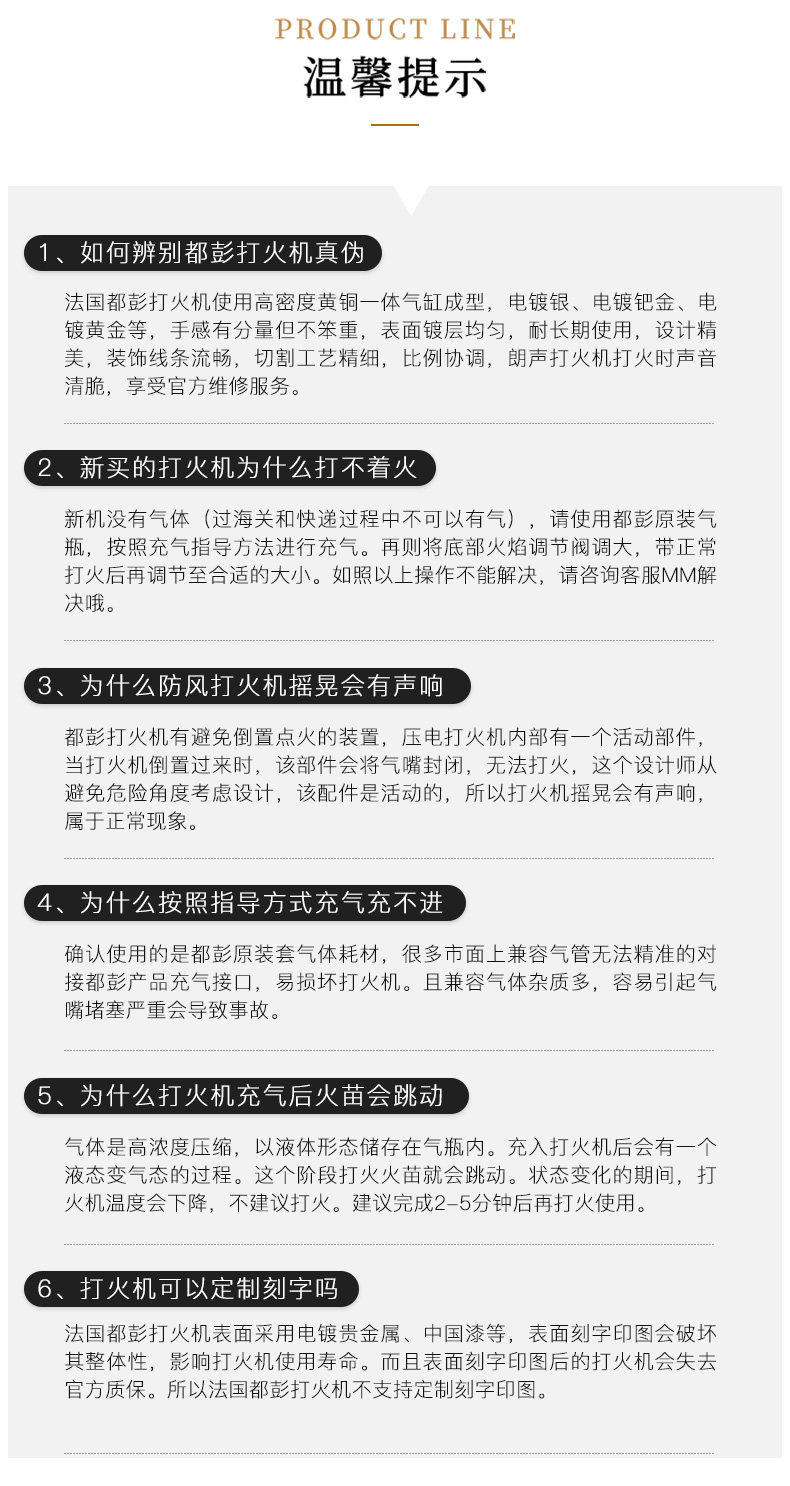 PRODUCT LINE
温馨提示

1、如何辨别都彭打火机真伪

法国都彭打火机使用高密度黄铜一体气缸成型，电镀银、电镀钯金、电镀黄金等，手感有分量但不笨重，表面镀层均匀，耐长期使用，设计精美，装饰线条流畅，切割工艺精细，比例协调，朗声打火机打火时声音清脆，享受官方维修服务。

2、新买的打火机为什么打不着火

新机没有气体（过海关和快递过程中不可以有气），请使用都彭原装气瓶，按照充气指导方法进行充气。再则将底部火焰调节阀调大，带正常打火后再调节至合适的大小。如照以上操作不能解决，请咨询客服MM解决哦。

3、为什么防风打火机摇晃会有声响

都彭打火机有避免倒置点火的装置，压电打火机内部有一个活动部件，当打火机倒置过来时，该部件会将气嘴封闭，无法打火，这个设计师从避免危险角度考虑设计，该配件是活动的，所以打火机摇晃会有声响，属于正常现象。

4、为什么按照指导方式充气充不进

确认使用的是都彭原装套气体耗材，很多市面上兼容气管无法精准的对接都彭产品充气接口，易损坏打火机。且兼容气体杂质多，容易引起气嘴堵塞严重会导致事故。

5、为什么打火机充气后火苗会跳动

气体是高浓度压缩，以液体形态储存在气瓶内。充入打火机后会有一个液态变气态的过程。这个阶段打火火苗就会跳动。状态变化的期间，打火机温度会下降，不建议打火。建议完成2-5分钟后再打火使用。

6、打火机可以定制刻字吗

法国都彭打火机表面采用电镀贵金属、中国漆等，表面刻字印图会破坏其整体性，影响打火机使用寿命。而且表面刻字印图后的打火机会失去官方质保。所以法国都彭打火机不支持定制刻字印图。